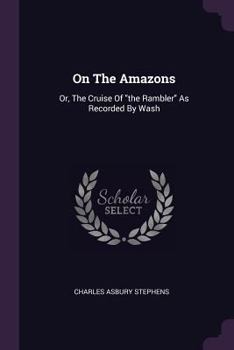 On The Amazons

Or, The Cruise Of "the Rambler" As Recorded By Wash

Scholar SELECT

CHARLES ASBURY STEPHENS